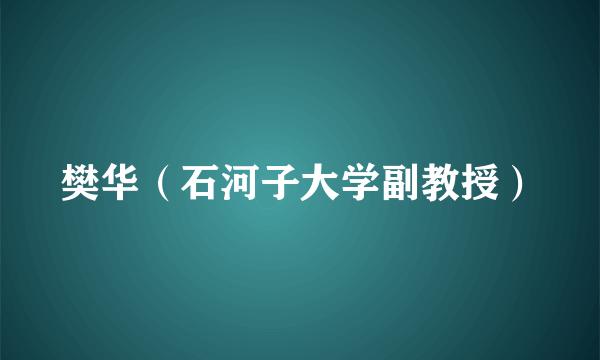 樊华（石河子大学副教授）